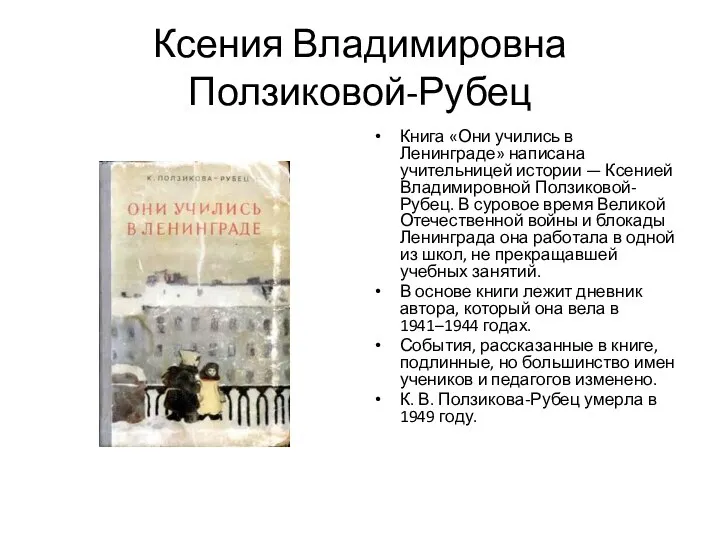 Ксения Владимировна Ползиковой-Рубец

К. ПОЛЗИКОВА-РУБЕЦ

ОНИ УЧИЛИСЬ В ЛЕНИНГРАДЕ

• Книга «Они учились в Ленинграде» написана учительницей истории — Ксенией Владимировной Ползиковой-Рубец. В суровое время Великой Отечественной войны и блокады Ленинграда она работала в одной из школ, не прекращавшей учебных занятий.
• В основе книги лежит дневник автора, который она вела в 1941–1944 годах.
• События, рассказанные в книге, подлинные, но большинство имен учеников и педагогов изменено.
• К. В. Ползикова-Рубец умерла в 1949 году.